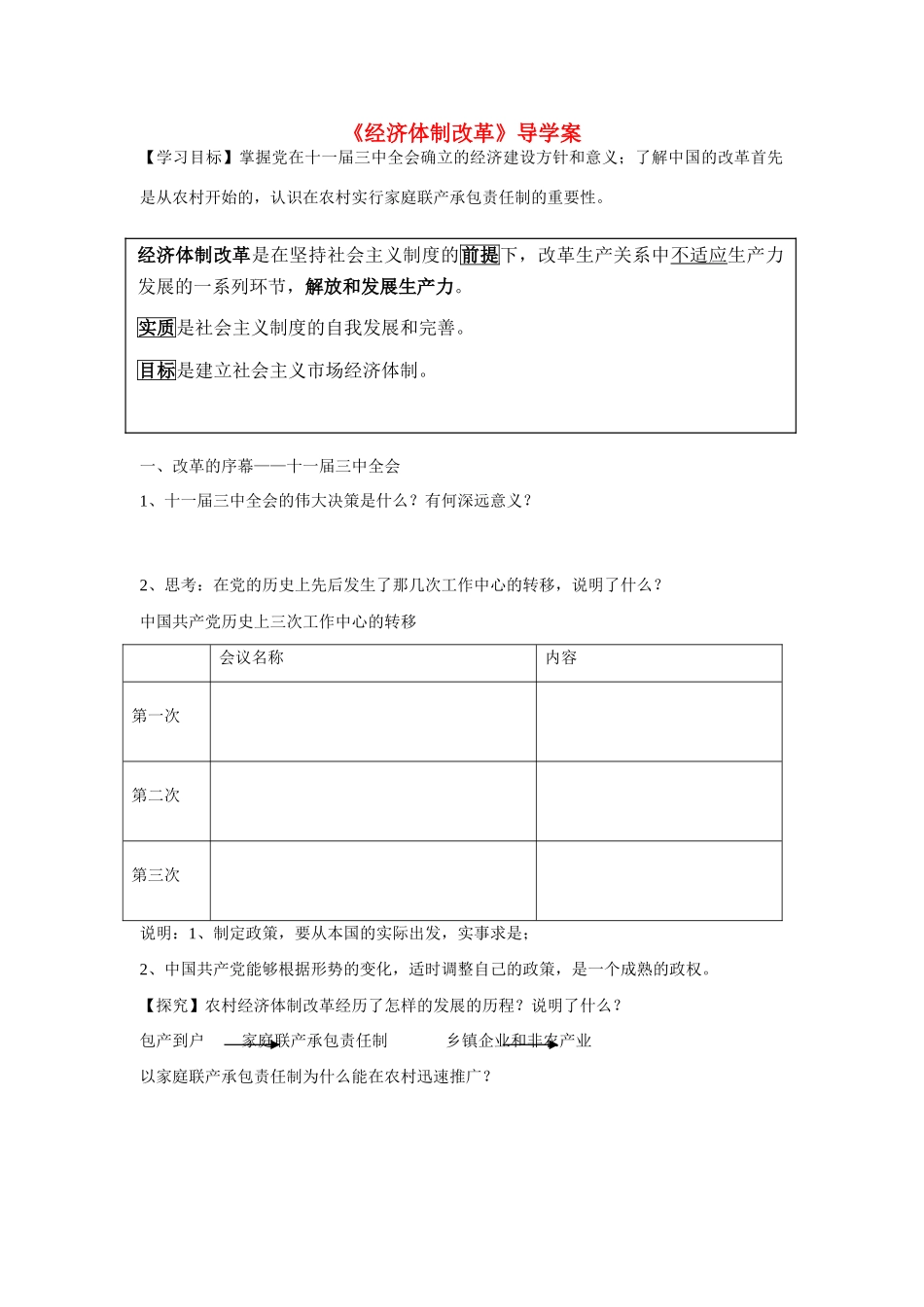 《经济体制改革》导学案

【学习目标】掌握党在十一届三中全会确立的经济建设方针和意义；了解中国的改革首先是从农村开始的，认识在农村实行家庭联产承包责任制的重要性。

经济体制改革是在坚持社会主义制度的前提下，改革生产关系中不适应生产力发展的一系列环节，解放和发展生产力。

实质是社会主义制度的自我发展和完善。

目标是建立社会主义市场经济体制。

一、改革的序幕——十一届三中全会

1、十一届三中全会的伟大决策是什么？有何深远意义？

2、思考：在党的历史上先后发生了那几次工作中心的转移，说明了什么？

中国共产党历史上三次工作中心的转移

| | 会议名称 | 内容 |
|---|---|---|
| 第一次 | | |
| 第二次 | | |
| 第三次 | | |

说明：1、制定政策，要从本国的实际出发，实事求是；

2、中国共产党能够根据形势的变化，适时调整自己的政策，是一个成熟的政权。

【探究】农村经济体制改革经历了怎样的发展的历程？说明了什么？

包产到户 家庭联产承包责任制 乡镇企业和非农产业

以家庭联产承包责任制为什么能在农村迅速推广？